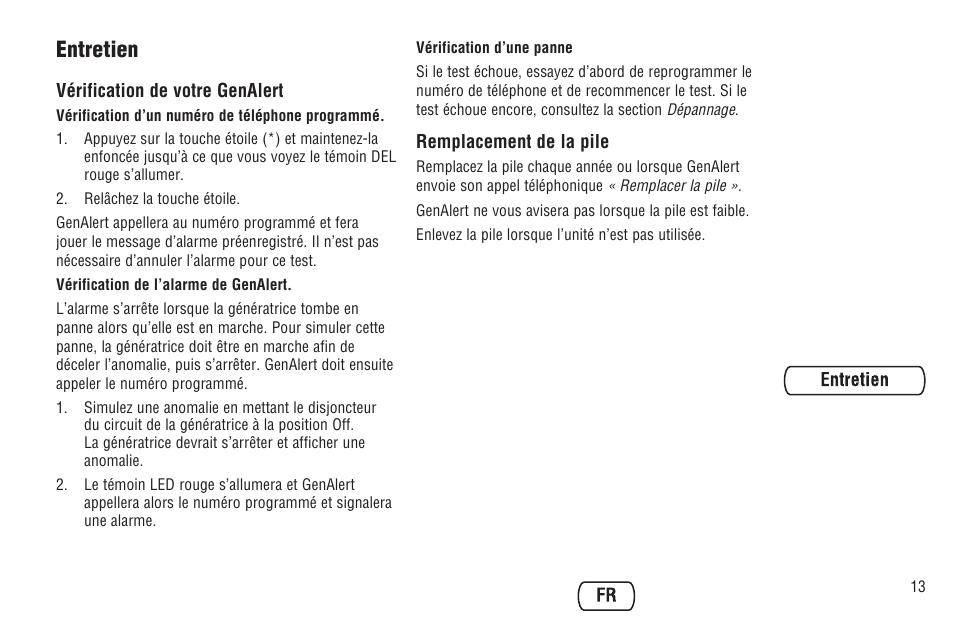 Entretien

Vérification de votre GenAlert

Vérification d'un numéro de téléphone programmé.

1. Appuyez sur la touche étoile (*) et maintenez-la enfoncée jusqu'à ce que vous voyez le témoin DEL rouge s'allumer.

2. Relâchez la touche étoile.

GenAlert appellera au numéro programmé et fera jouer le message d'alarme préenregistré. Il n'est pas nécessaire d'annuler l'alarme pour ce test.

Vérification de l'alarme de GenAlert.

L'alarme s'arrête lorsque la génératrice tombe en panne alors qu'elle est en marche. Pour simuler cette panne, la génératrice doit être en marche afin de déceler l'anomalie, puis s'arrêter. GenAlert doit ensuite appeler le numéro programmé.

1. Simulez une anomalie en mettant le disjoncteur du circuit de la génératrice à la position Off. La génératrice devrait s'arrêter et afficher une anomalie.

2. Le témoin LED rouge s'allumera et GenAlert appellera alors le numéro programmé et signalera une alarme.

Vérification d'une panne

Si le test échoue, essayez d'abord de reprogrammer le numéro de téléphone et de recommencer le test. Si le test échoue encore, consultez la section Dépannage.

Remplacement de la pile

Remplacez la pile chaque année ou lorsque GenAlert envoie son appel téléphonique « Remplacer la pile ».

GenAlert ne vous avisera pas lorsque la pile est faible.

Enlevez la pile lorsque l'unité n'est pas utilisée.

Entretien

FR

13